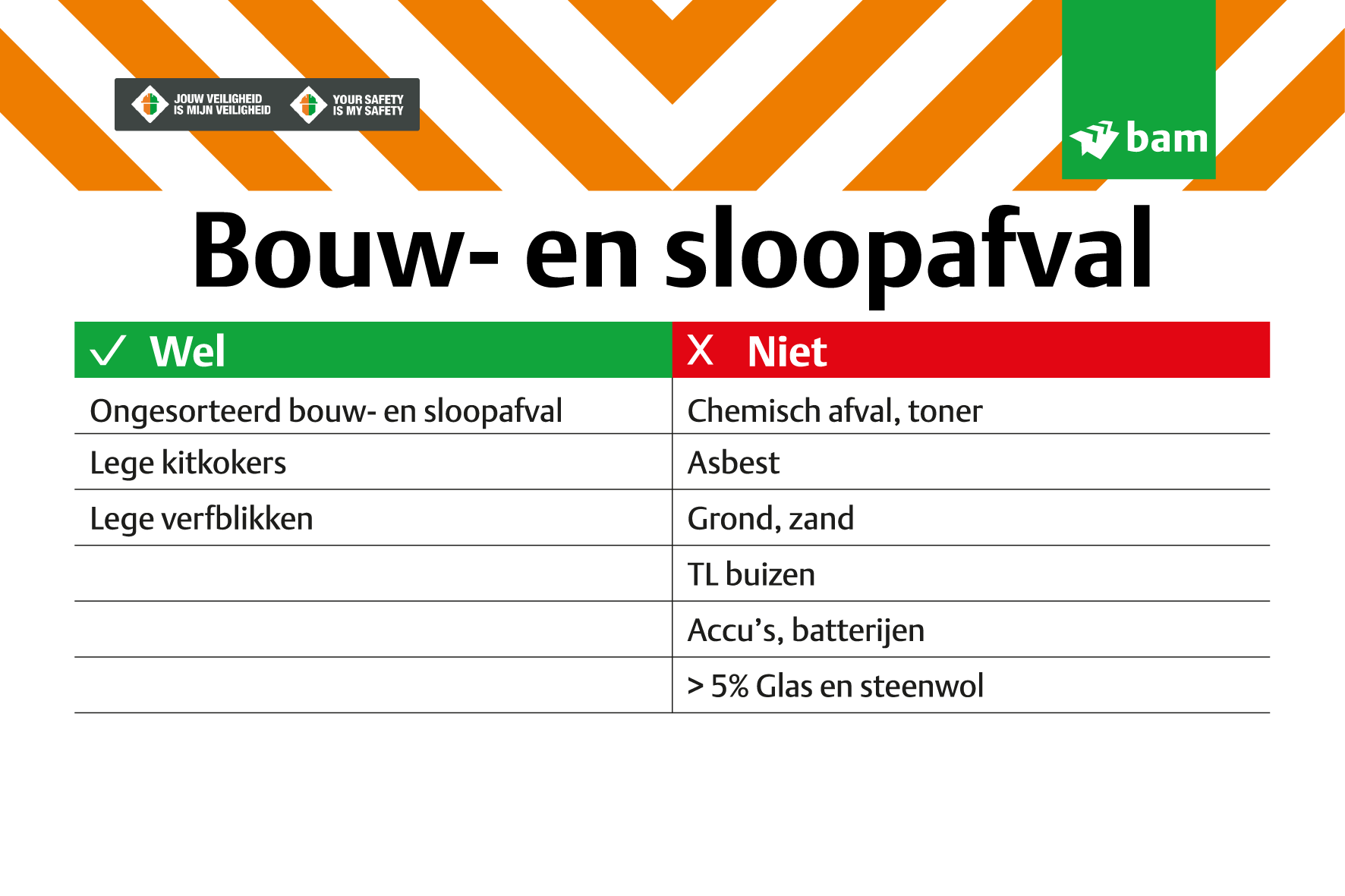 JOUW VEILIGHEID IS MIJN VEILIGHEID

YOUR SAFETY IS MY SAFETY

bam

Bouw- en sloopafval

| ✓ Wel | X Niet |
|---|---|
| Ongesorteerd bouw- en sloopafval | Chemisch afval, toner |
| Lege kitkokers | Asbest |
| Lege verfblikken | Grond, zand |
|  | TL buizen |
|  | Accu's, batterijen |
|  | > 5% Glas en steenwol |